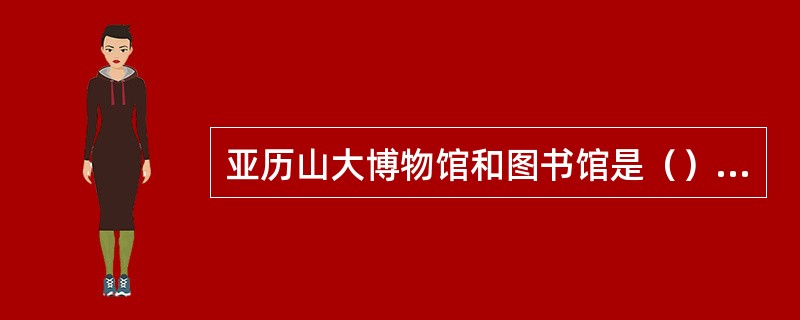 亚历山大博物馆和图书馆是（）…